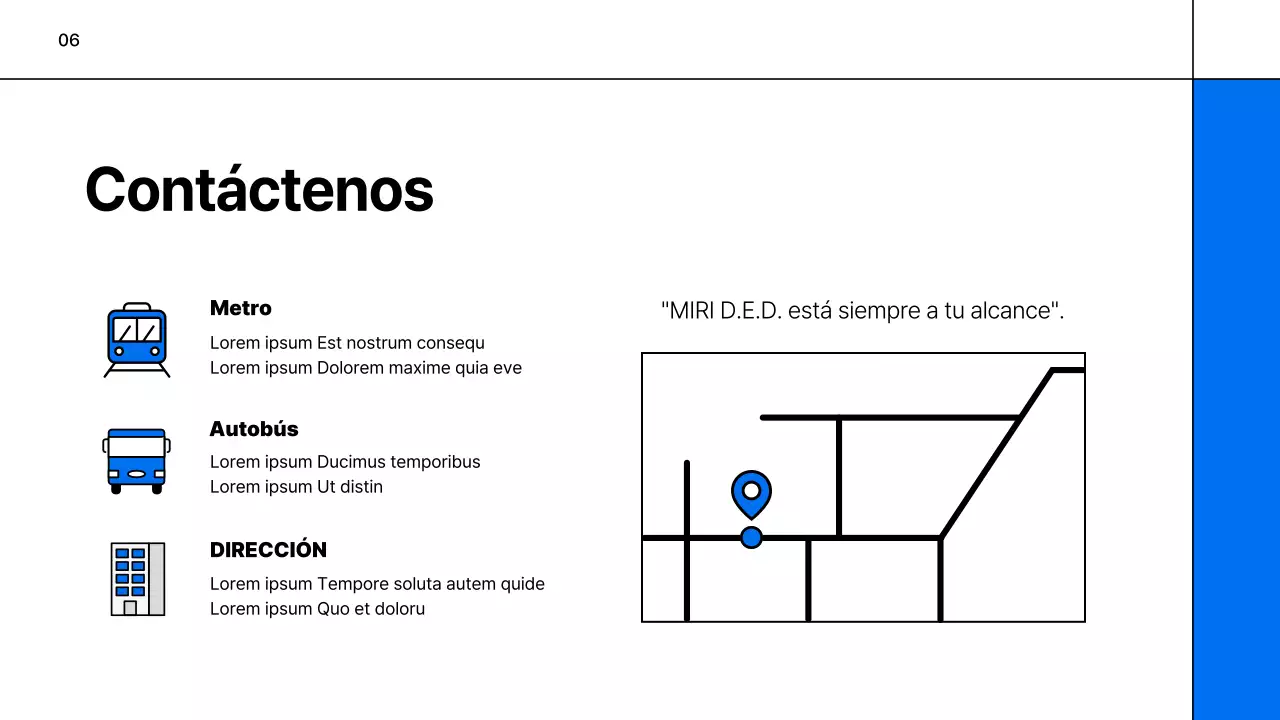 06

Contáctenos

Metro
Lorem ipsum Est nostrum consequ
Lorem ipsum Dolorem maxime quia eve

Autobús
Lorem ipsum Ducimus temporibus
Lorem ipsum Ut distin

DIRECCIÓN
Lorem ipsum Tempore soluta autem quide
Lorem ipsum Quo et doloru

"MIRI D.E.D. está siempre a tu alcance".